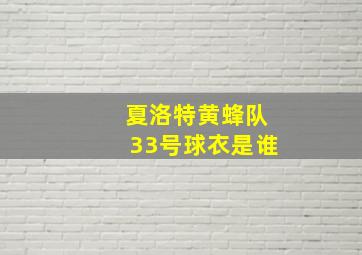 夏洛特黄蜂队
33号球衣是谁